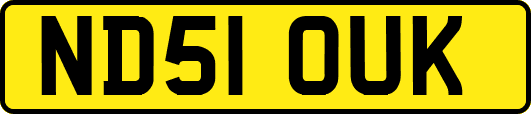 ND51 OUK